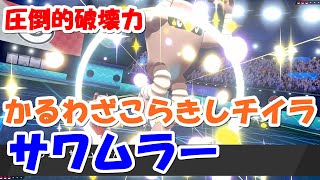 圧倒的破壊力

かるわざこらきしチイラ

サワムラー